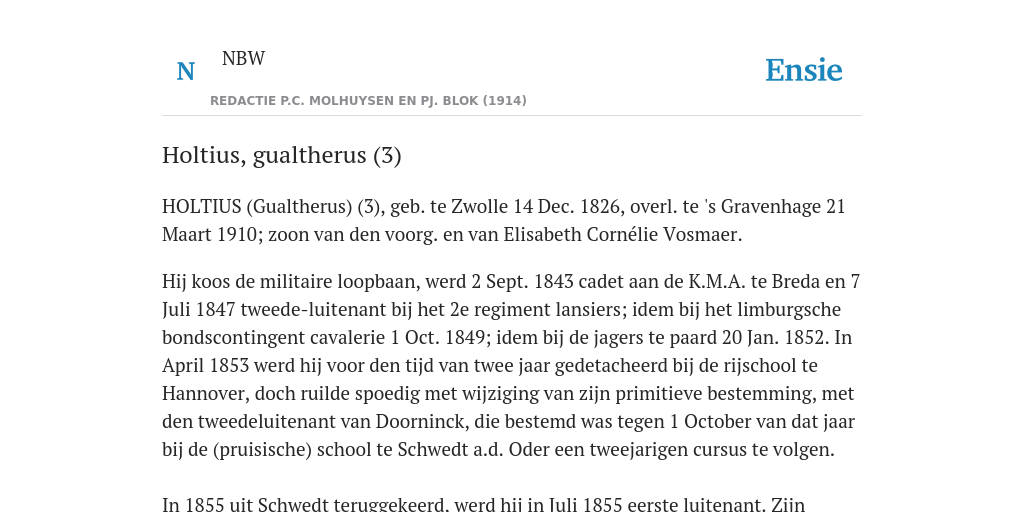 N NBW

REDACTIE P.C. MOLHUYSEN EN PJ. BLOK (1914)

Ensie

Holtius, gualtherus (3)

HOLTIUS (Gualtherus) (3), geb. te Zwolle 14 Dec. 1826, overl. te 's Gravenhage 21 Maart 1910; zoon van den voorg. en van Elisabeth Cornélie Vosmaer.

Hij koos de militaire loopbaan, werd 2 Sept. 1843 cadet aan de K.M.A. te Breda en 7 Juli 1847 tweede-luitenant bij het 2e regiment lansiers; idem bij het limburgsche bondscontingent cavalerie 1 Oct. 1849; idem bij de jagers te paard 20 Jan. 1852. In April 1853 werd hij voor den tijd van twee jaar gedetacheerd bij de rijschool te Hannover, doch ruilde spoedig met wijziging van zijn primitieve bestemming, met den tweedeluitenant van Doorninck, die bestemd was tegen 1 October van dat jaar bij de (pruisische) school te Schwedt a.d. Oder een tweejarigen cursus te volgen.

In 1855 uit Schwedt teruggekeerd, werd hij in Juli 1855 eerste luitenant. Zijn